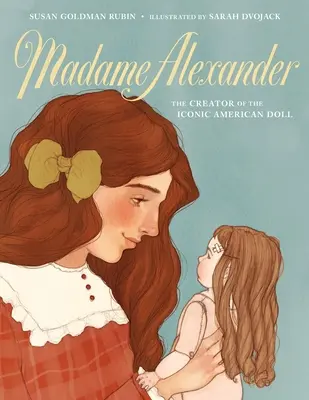 SUSAN GOLDMAN RUBIN • ILLUSTRATED BY SARAH DVOJACK

Madame Alexander

THE CREATOR OF THE ICONIC AMERICAN DOLL